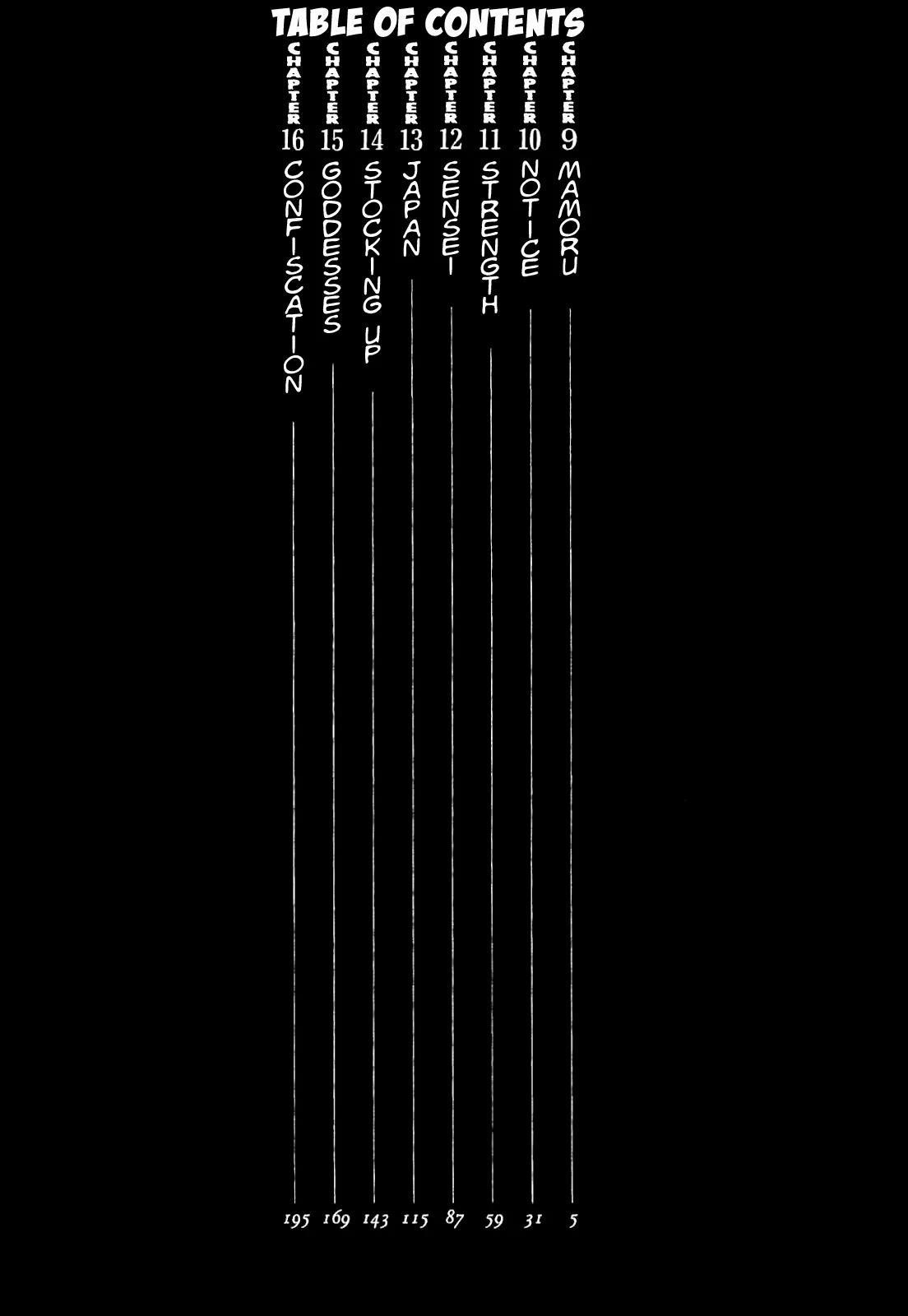 TABLE OF CONTENTS

CHAPTER 9 MAMORU 5
CHAPTER 10 NOTICE 31
CHAPTER 11 STRENGTH 59
CHAPTER 12 SENSEI 87
CHAPTER 13 JAPAN 115
CHAPTER 14 STOCKING UP 143
CHAPTER 15 GODDESSES 169
CHAPTER 16 CONFISCATION 195